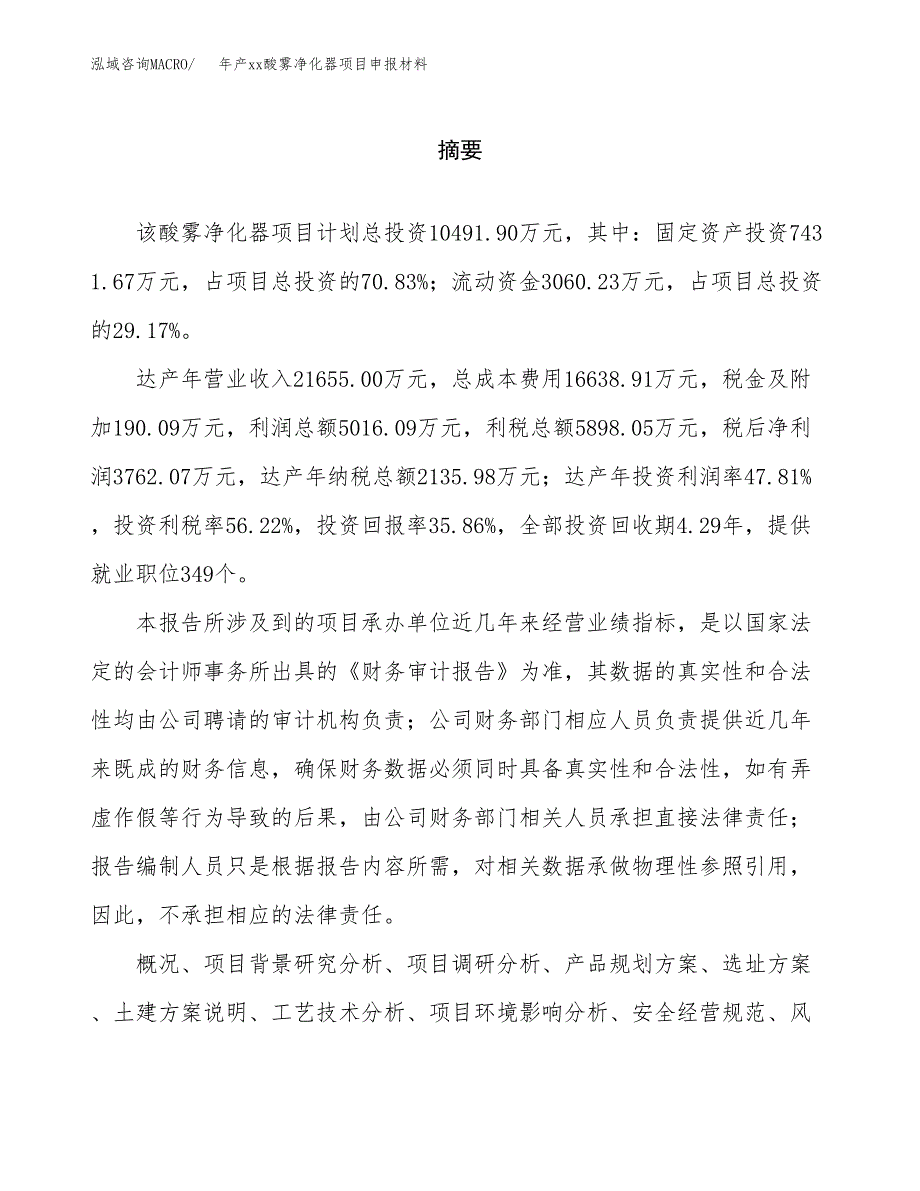 泓域咨询MACRO/ 年产xx酸雾净化器项目申报材料

摘要

该酸雾净化器项目计划总投资10491.90万元，其中：固定资产投资7431.67万元，占项目总投资的70.83%；流动资金3060.23万元，占项目总投资的29.17%。

达产年营业收入21655.00万元，总成本费用16638.91万元，税金及附加190.09万元，利润总额5016.09万元，利税总额5898.05万元，税后净利润3762.07万元，达产年纳税总额2135.98万元；达产年投资利润率47.81%，投资利税率56.22%，投资回报率35.86%，全部投资回收期4.29年，提供就业职位349个。

本报告所涉及到的项目承办单位近几年来经营业绩指标，是以国家法定的会计师事务所出具的《财务审计报告》为准，其数据的真实性和合法性均由公司聘请的审计机构负责；公司财务部门相应人员负责提供近几年来既成的财务信息，确保财务数据必须同时具备真实性和合法性，如有弄虚作假等行为导致的后果，由公司财务部门相关人员承担直接法律责任；报告编制人员只是根据报告内容所需，对相关数据承做物理性参照引用，因此，不承担相应的法律责任。

概况、项目背景研究分析、项目调研分析、产品规划方案、选址方案、土建方案说明、工艺技术分析、项目环境影响分析、安全经营规范、风